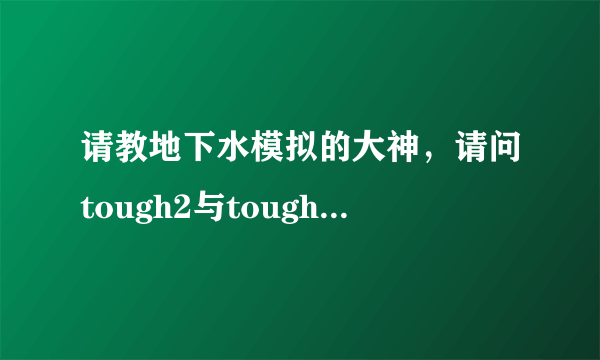 请教地下水模拟的大神，请问tough2与tough...